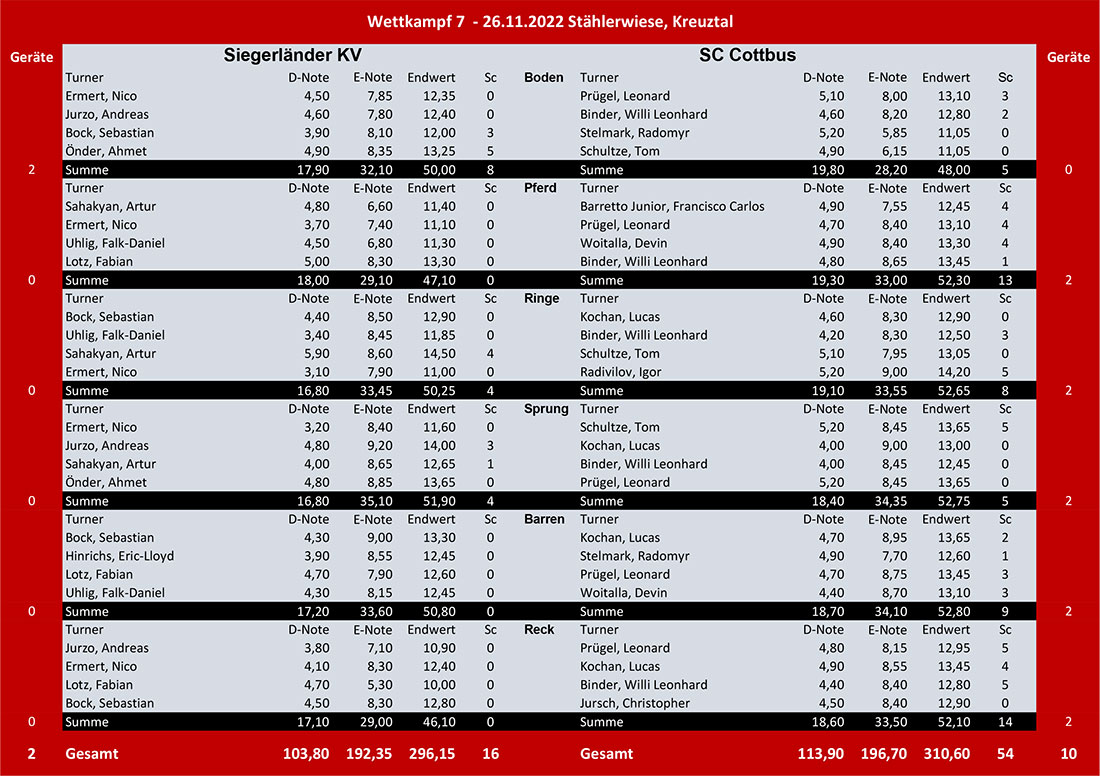 Wettkampf 7 - 26.11.2022 Stählerwiese, Kreuztal

| Geräte | Siegerländer KV | | | | | | SC Cottbus | | | | | Geräte |
|---|---|---|---|---|---|---|---|---|---|---|---|---|
| | Turner | D-Note | E-Note | Endwert | Sc | Boden | Turner | D-Note | E-Note | Endwert | Sc | |
| | Ermert, Nico | 4,50 | 7,85 | 12,35 | 0 | | Prügel, Leonard | 5,10 | 8,00 | 13,10 | 3 | |
| | Jurzo, Andreas | 4,60 | 7,80 | 12,40 | 0 | | Binder, Willi Leonhard | 4,60 | 8,20 | 12,80 | 2 | |
| | Bock, Sebastian | 3,90 | 8,10 | 12,00 | 3 | | Stelmark, Radomyr | 5,20 | 5,85 | 11,05 | 0 | |
| | Önder, Ahmet | 4,90 | 8,35 | 13,25 | 5 | | Schultze, Tom | 4,90 | 6,15 | 11,05 | 0 | |
| 2 | Summe | 17,90 | 32,10 | 50,00 | 8 | | Summe | 19,80 | 28,20 | 48,00 | 5 | 0 |
| | Turner | D-Note | E-Note | Endwert | Sc | Pferd | Turner | D-Note | E-Note | Endwert | Sc | |
| | Sahakyan, Artur | 4,80 | 6,60 | 11,40 | 0 | | Barretto Junior, Francisco Carlos | 4,90 | 7,55 | 12,45 | 4 | |
| | Ermert, Nico | 3,70 | 7,40 | 11,10 | 0 | | Prügel, Leonard | 4,70 | 8,40 | 13,10 | 4 | |
| | Uhlig, Falk-Daniel | 4,50 | 6,80 | 11,30 | 0 | | Woitalla, Devin | 4,90 | 8,40 | 13,30 | 4 | |
| | Lotz, Fabian | 5,00 | 8,30 | 13,30 | 0 | | Binder, Willi Leonhard | 4,80 | 8,65 | 13,45 | 1 | |
| 0 | Summe | 18,00 | 29,10 | 47,10 | 0 | | Summe | 19,30 | 33,00 | 52,30 | 13 | 2 |
| | Turner | D-Note | E-Note | Endwert | Sc | Ringe | Turner | D-Note | E-Note | Endwert | Sc | |
| | Bock, Sebastian | 4,40 | 8,50 | 12,90 | 0 | | Kochan, Lucas | 4,60 | 8,30 | 12,90 | 0 | |
| | Uhlig, Falk-Daniel | 3,40 | 8,45 | 11,85 | 0 | | Binder, Willi Leonhard | 4,20 | 8,30 | 12,50 | 3 | |
| | Sahakyan, Artur | 5,90 | 8,60 | 14,50 | 4 | | Schultze, Tom | 5,10 | 7,95 | 13,05 | 0 | |
| | Ermert, Nico | 3,10 | 7,90 | 11,00 | 0 | | Radivilov, Igor | 5,20 | 9,00 | 14,20 | 5 | |
| 0 | Summe | 16,80 | 33,45 | 50,25 | 4 | | Summe | 19,10 | 33,55 | 52,65 | 8 | 2 |
| | Turner | D-Note | E-Note | Endwert | Sc | Sprung | Turner | D-Note | E-Note | Endwert | Sc | |
| | Ermert, Nico | 3,20 | 8,40 | 11,60 | 0 | | Schultze, Tom | 5,20 | 8,45 | 13,65 | 5 | |
| | Jurzo, Andreas | 4,80 | 9,20 | 14,00 | 3 | | Kochan, Lucas | 4,00 | 9,00 | 13,00 | 0 | |
| | Sahakyan, Artur | 4,00 | 8,65 | 12,65 | 1 | | Binder, Willi Leonhard | 4,00 | 8,45 | 12,45 | 0 | |
| | Önder, Ahmet | 4,80 | 8,85 | 13,65 | 0 | | Prügel, Leonard | 5,20 | 8,45 | 13,65 | 0 | |
| 0 | Summe | 16,80 | 35,10 | 51,90 | 4 | | Summe | 18,40 | 34,35 | 52,75 | 5 | 2 |
| | Turner | D-Note | E-Note | Endwert | Sc | Barren | Turner | D-Note | E-Note | Endwert | Sc | |
| | Bock, Sebastian | 4,30 | 9,00 | 13,30 | 0 | | Kochan, Lucas | 4,70 | 8,95 | 13,65 | 2 | |
| | Hinrichs, Eric-Lloyd | 3,90 | 8,55 | 12,45 | 0 | | Stelmark, Radomyr | 4,90 | 7,70 | 12,60 | 1 | |
| | Lotz, Fabian | 4,70 | 7,90 | 12,60 | 0 | | Prügel, Leonard | 4,70 | 8,75 | 13,45 | 3 | |
| | Uhlig, Falk-Daniel | 4,30 | 8,15 | 12,45 | 0 | | Woitalla, Devin | 4,40 | 8,70 | 13,10 | 3 | |
| 0 | Summe | 17,20 | 33,60 | 50,80 | 0 | | Summe | 18,70 | 34,10 | 52,80 | 9 | 2 |
| | Turner | D-Note | E-Note | Endwert | Sc | Reck | Turner | D-Note | E-Note | Endwert | Sc | |
| | Jurzo, Andreas | 3,80 | 7,10 | 10,90 | 0 | | Prügel, Leonard | 4,80 | 8,15 | 12,95 | 5 | |
| | Ermert, Nico | 4,10 | 8,30 | 12,40 | 0 | | Kochan, Lucas | 4,90 | 8,55 | 13,45 | 4 | |
| | Lotz, Fabian | 4,70 | 5,30 | 10,00 | 0 | | Binder, Willi Leonhard | 4,40 | 8,40 | 12,80 | 5 | |
| | Bock, Sebastian | 4,50 | 8,30 | 12,80 | 0 | | Jursch, Christopher | 4,50 | 8,40 | 12,90 | 0 | |
| 0 | Summe | 17,10 | 29,00 | 46,10 | 0 | | Summe | 18,60 | 33,50 | 52,10 | 14 | 2 |
| 2 | Gesamt | 103,80 | 192,35 | 296,15 | 16 | | Gesamt | 113,90 | 196,70 | 310,60 | 54 | 10 |